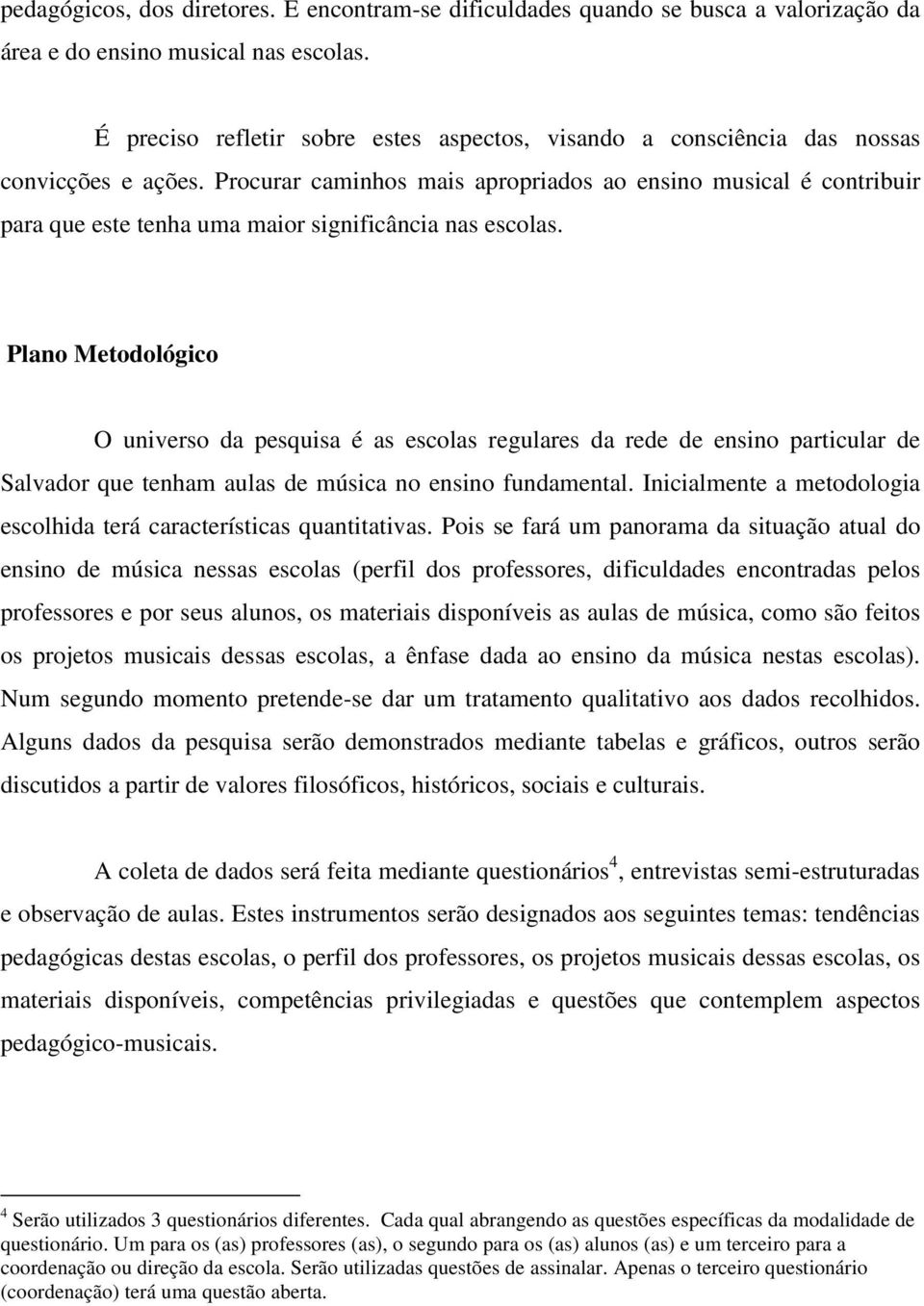 pedagógicos, dos diretores. E encontram-se dificuldades quando se busca a valorização da área e do ensino musical nas escolas.

É preciso refletir sobre estes aspectos, visando a consciência das nossas convicções e ações. Procurar caminhos mais apropriados ao ensino musical é contribuir para que este tenha uma maior significância nas escolas.

Plano Metodológico

O universo da pesquisa é as escolas regulares da rede de ensino particular de Salvador que tenham aulas de música no ensino fundamental. Inicialmente a metodologia escolhida terá características quantitativas. Pois se fará um panorama da situação atual do ensino de música nessas escolas (perfil dos professores, dificuldades encontradas pelos professores e por seus alunos, os materiais disponíveis as aulas de música, como são feitos os projetos musicais dessas escolas, a ênfase dada ao ensino da música nestas escolas). Num segundo momento pretende-se dar um tratamento qualitativo aos dados recolhidos. Alguns dados da pesquisa serão demonstrados mediante tabelas e gráficos, outros serão discutidos a partir de valores filosóficos, históricos, sociais e culturais.

A coleta de dados será feita mediante questionários$^4$, entrevistas semi-estruturadas e observação de aulas. Estes instrumentos serão designados aos seguintes temas: tendências pedagógicas destas escolas, o perfil dos professores, os projetos musicais dessas escolas, os materiais disponíveis, competências privilegiadas e questões que contemplem aspectos pedagógico-musicais.

$^4$ Serão utilizados 3 questionários diferentes. Cada qual abrangendo as questões específicas da modalidade de questionário. Um para os (as) professores (as), o segundo para os (as) alunos (as) e um terceiro para a coordenação ou direção da escola. Serão utilizadas questões de assinalar. Apenas o terceiro questionário (coordenação) terá uma questão aberta.